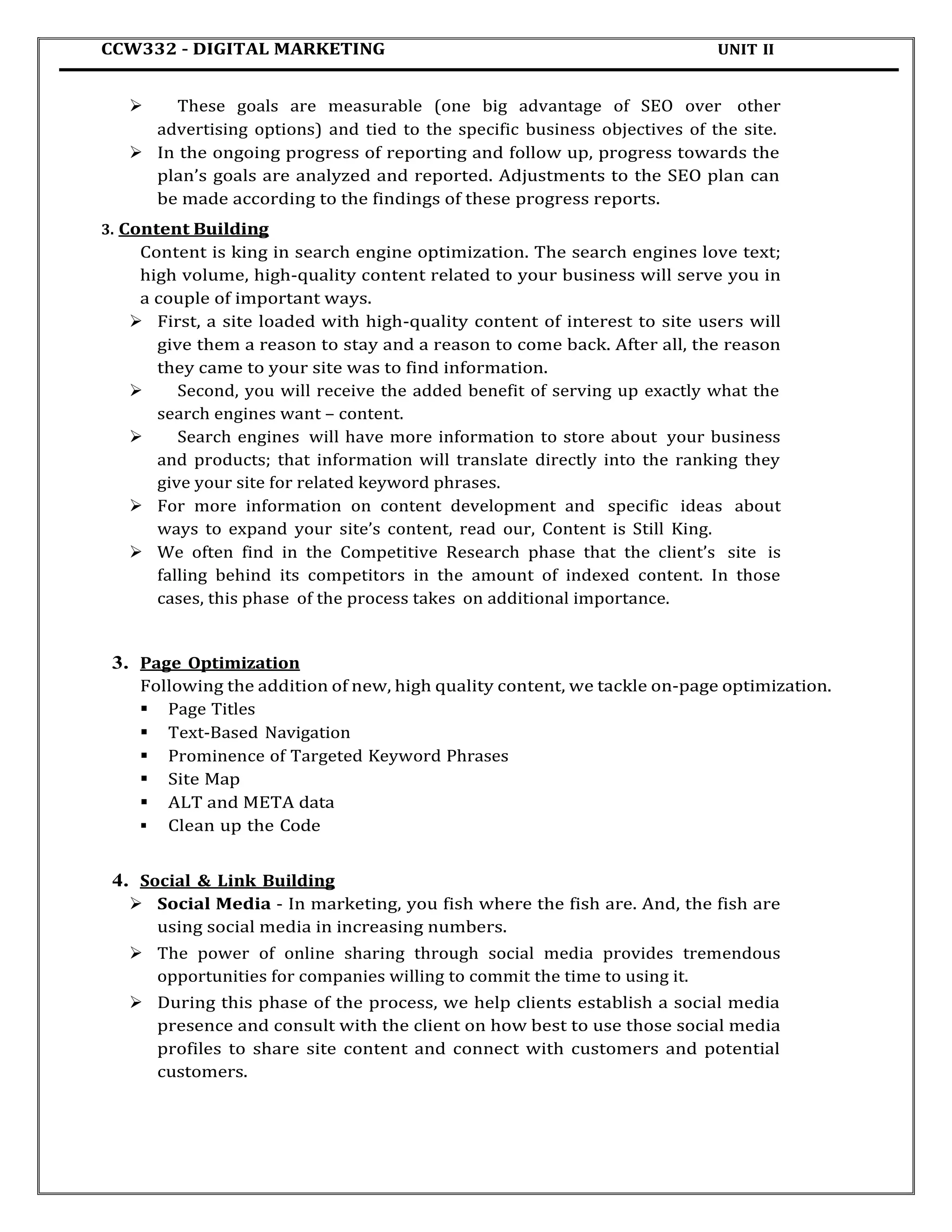 CCW332 - DIGITAL MARKETING UNIT II

➢ These goals are measurable (one big advantage of SEO over other advertising options) and tied to the specific business objectives of the site.
➢ In the ongoing progress of reporting and follow up, progress towards the plan's goals are analyzed and reported. Adjustments to the SEO plan can be made according to the findings of these progress reports.

3. Content Building
Content is king in search engine optimization. The search engines love text; high volume, high-quality content related to your business will serve you in a couple of important ways.
➢ First, a site loaded with high-quality content of interest to site users will give them a reason to stay and a reason to come back. After all, the reason they came to your site was to find information.
➢ Second, you will receive the added benefit of serving up exactly what the search engines want – content.
➢ Search engines will have more information to store about your business and products; that information will translate directly into the ranking they give your site for related keyword phrases.
➢ For more information on content development and specific ideas about ways to expand your site's content, read our, Content is Still King.
➢ We often find in the Competitive Research phase that the client's site is falling behind its competitors in the amount of indexed content. In those cases, this phase of the process takes on additional importance.

3. Page Optimization
Following the addition of new, high quality content, we tackle on-page optimization.
▪ Page Titles
▪ Text-Based Navigation
▪ Prominence of Targeted Keyword Phrases
▪ Site Map
▪ ALT and META data
▪ Clean up the Code

4. Social & Link Building
➢ Social Media - In marketing, you fish where the fish are. And, the fish are using social media in increasing numbers.
➢ The power of online sharing through social media provides tremendous opportunities for companies willing to commit the time to using it.
➢ During this phase of the process, we help clients establish a social media presence and consult with the client on how best to use those social media profiles to share site content and connect with customers and potential customers.